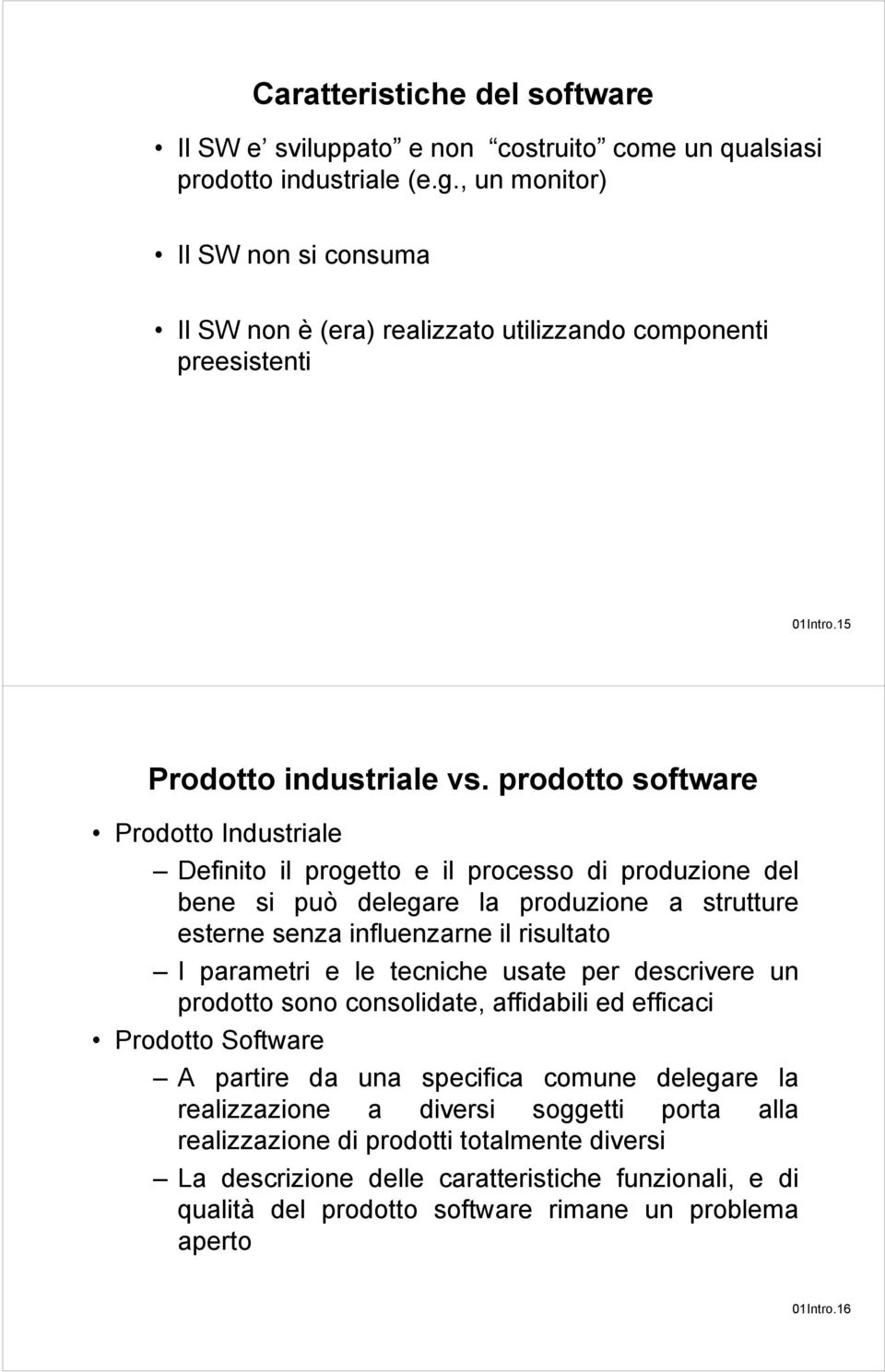 Caratteristiche del software

• Il SW e' sviluppato e non costruito come un qualsiasi prodotto industriale (e.g., un monitor)

• Il SW non si consuma

• Il SW non è (era) realizzato utilizzando componenti preesistenti

01Intro.15

Prodotto industriale vs. prodotto software

• Prodotto Industriale

– Definito il progetto e il processo di produzione del bene si può delegare la produzione a strutture esterne senza influenzarne il risultato

– I parametri e le tecniche usate per descrivere un prodotto sono consolidate, affidabili ed efficaci

• Prodotto Software

– A partire da una specifica comune delegare la realizzazione a diversi soggetti porta alla realizzazione di prodotti totalmente diversi

– La descrizione delle caratteristiche funzionali, e di qualità del prodotto software rimane un problema aperto

01Intro.16